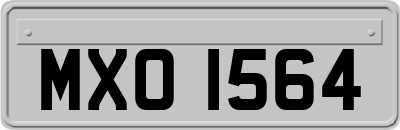 MXO 1564